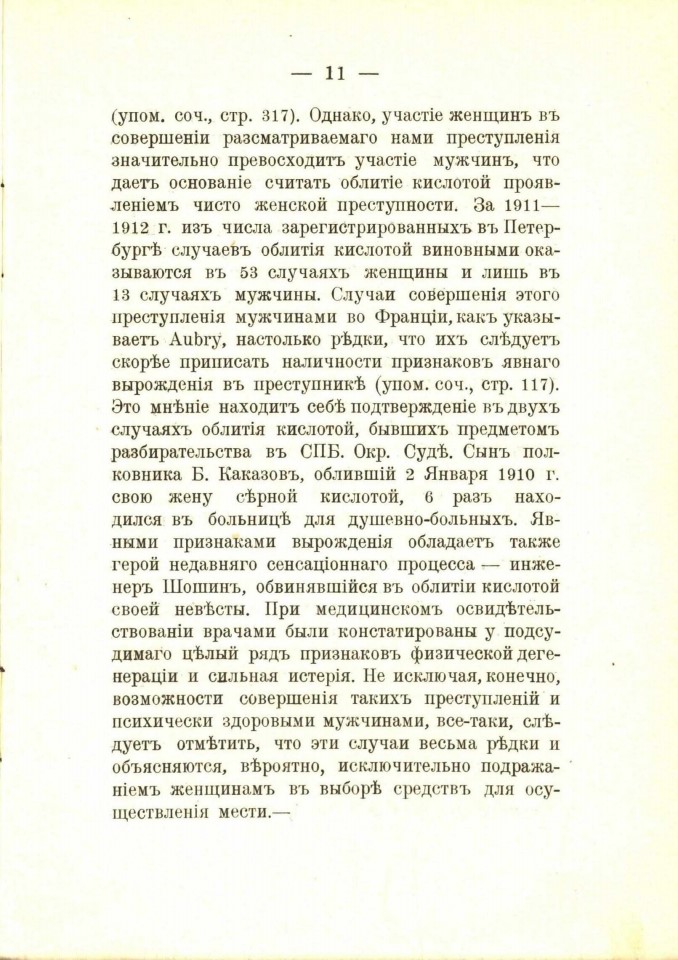 — 11 —

(упом. соч., стр. 317). Однако, участіе женщинъ въ совершеніи разсматриваемаго нами преступленія значительно превосходитъ участіе мужчинъ, что даетъ основаніе считать облитіе кислотой проявленіемъ чисто женской преступности. За 1911—1912 г. изъ числа зарегистрированныхъ въ Петербургѣ случаевъ облитія кислотой виновными оказываются въ 53 случаяхъ женщины и лишь въ 13 случаяхъ мужчины. Случаи совершенія этого преступленія мужчинами во Франціи, какъ указываетъ Aubry, настолько рѣдки, что ихъ слѣдуетъ скорѣе приписать наличности признаковъ явнаго вырожденія въ преступникѣ (упом. соч., стр. 117). Это мнѣніе находитъ себѣ подтвержденіе въ двухъ случаяхъ облитія кислотой, бывшихъ предметомъ разбирательства въ СПБ. Окр. Судѣ. Сынъ полковника Б. Каказовъ, облившій 2 Января 1910 г. свою жену сѣрной кислотой, 6 разъ находился въ больницѣ для душевно-больныхъ. Явными признаками вырожденія обладаетъ также герой недавняго сенсаціоннаго процесса — инженеръ Шошинъ, обвинявшійся въ облитіи кислотой своей невѣсты. При медицинскомъ освидѣтельствованіи врачами были констатированы у подсудимаго цѣлый рядъ признаковъ физической дегенераціи и сильная истерія. Не исключая, конечно, возможности совершенія такихъ преступленій и психически здоровыми мужчинами, все-таки, слѣдуетъ отмѣтить, что эти случаи весьма рѣдки и объясняются, вѣроятно, исключительно подражаніемъ женщинамъ въ выборѣ средствъ для осуществленія мести.—